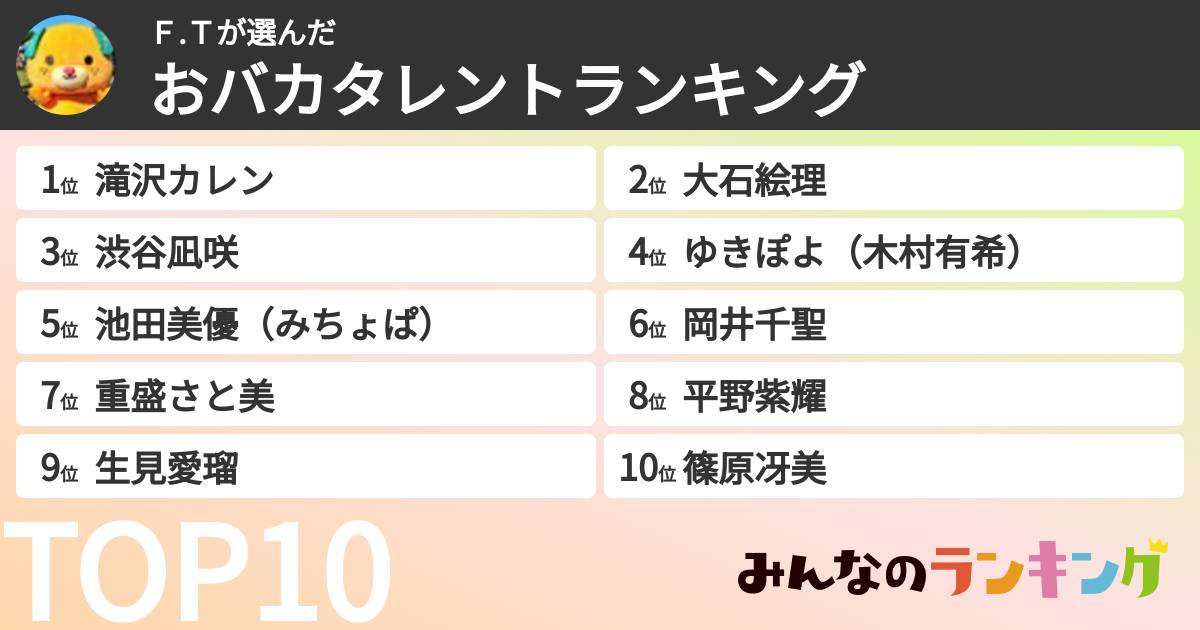 F.Tが選んだ
おバカタレントランキング

1位 滝沢カレン
2位 大石絵理
3位 渋谷凪咲
4位 ゆきぽよ（木村有希）
5位 池田美優（みちょぱ）
6位 岡井千聖
7位 重盛さと美
8位 平野紫耀
9位 生見愛瑠
10位 篠原冴美

TOP10

みんなのランキング